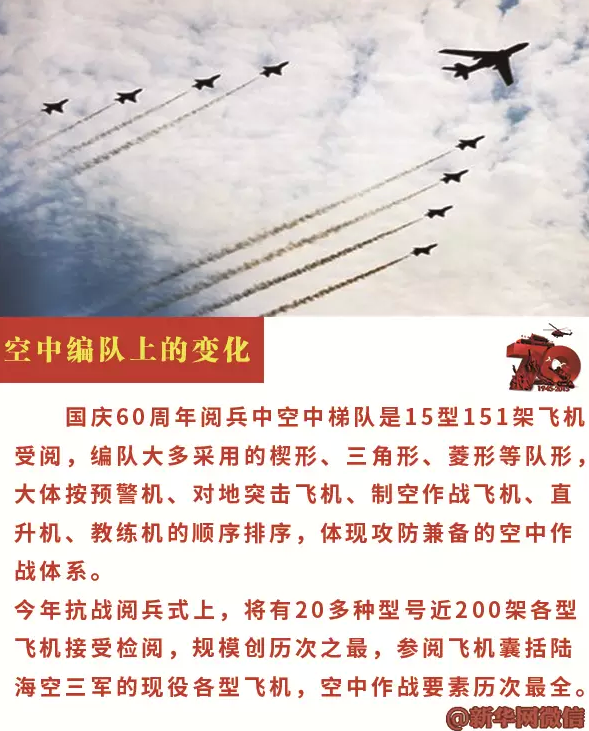 空中编队上的变化

70
1945-2015

国庆60周年阅兵中空中梯队是15型151架飞机受阅，编队大多采用的楔形、三角形、菱形等队形，大体按预警机、对地突击飞机、制空作战飞机、直升机、教练机的顺序排序，体现攻防兼备的空中作战体系。

今年抗战阅兵式上，将有20多种型号近200架各型飞机接受检阅，规模创历次之最，参阅飞机囊括陆海空三军的现役各型飞机，空中作战要素历次最全。

@新华网微信